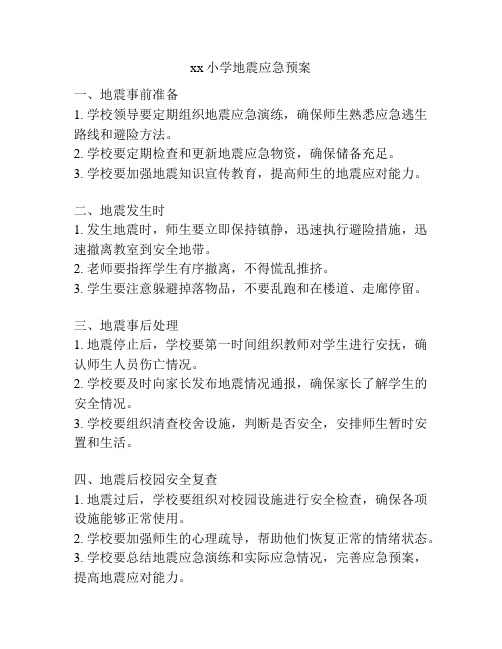 xx 小学地震应急预案

一、地震事前准备
1. 学校领导要定期组织地震应急演练，确保师生熟悉应急逃生路线和避险方法。
2. 学校要定期检查和更新地震应急物资，确保储备充足。
3. 学校要加强地震知识宣传教育，提高师生的地震应对能力。

二、地震发生时
1. 发生地震时，师生要立即保持镇静，迅速执行避险措施，迅速撤离教室到安全地带。
2. 老师要指挥学生有序撤离，不得慌乱推挤。
3. 学生要注意躲避掉落物品，不要乱跑和在楼道、走廊停留。

三、地震事后处理
1. 地震停止后，学校要第一时间组织教师对学生进行安抚，确认师生人员伤亡情况。
2. 学校要及时向家长发布地震情况通报，确保家长了解学生的安全情况。
3. 学校要组织清查校舍设施，判断是否安全，安排师生暂时安置和生活。

四、地震后校园安全复查
1. 地震过后，学校要组织对校园设施进行安全检查，确保各项设施能够正常使用。
2. 学校要加强师生的心理疏导，帮助他们恢复正常的情绪状态。
3. 学校要总结地震应急演练和实际应急情况，完善应急预案，提高地震应对能力。